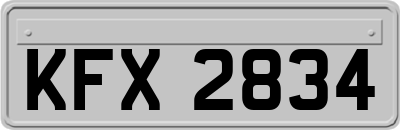 KFX 2834